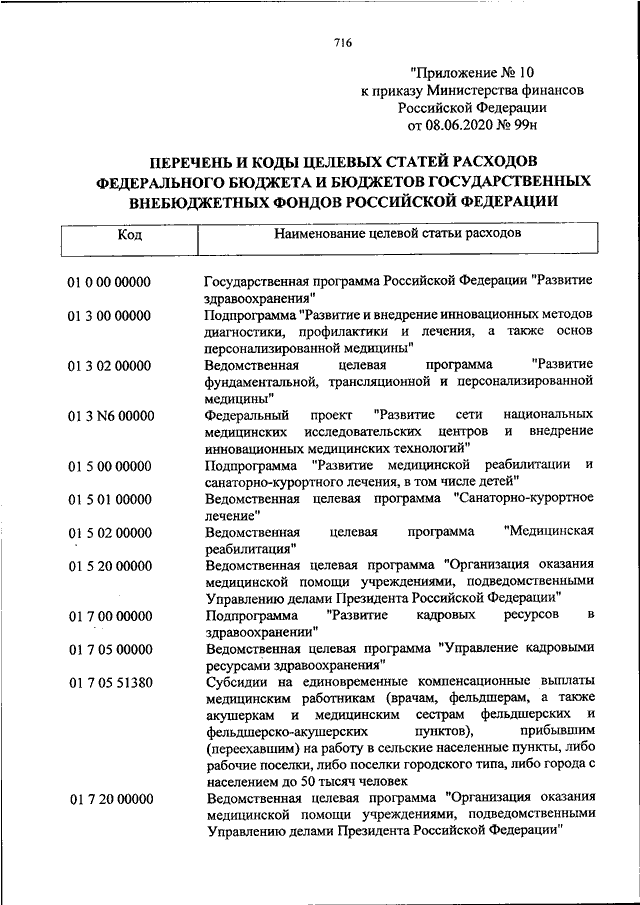 716

"Приложение № 10
к приказу Министерства финансов
Российской Федерации
от 08.06.2020 № 99н

ПЕРЕЧЕНЬ И КОДЫ ЦЕЛЕВЫХ СТАТЕЙ РАСХОДОВ ФЕДЕРАЛЬНОГО БЮДЖЕТА И БЮДЖЕТОВ ГОСУДАРСТВЕННЫХ ВНЕБЮДЖЕТНЫХ ФОНДОВ РОССИЙСКОЙ ФЕДЕРАЦИИ

| Код | Наименование целевой статьи расходов |
|---|---|
| 01 0 00 00000 | Государственная программа Российской Федерации "Развитие здравоохранения" |
| 01 3 00 00000 | Подпрограмма "Развитие и внедрение инновационных методов диагностики, профилактики и лечения, а также основ персонализированной медицины" |
| 01 3 02 00000 | Ведомственная целевая программа "Развитие фундаментальной, трансляционной и персонализированной медицины" |
| 01 3 N6 00000 | Федеральный проект "Развитие сети национальных медицинских исследовательских центров и внедрение инновационных медицинских технологий" |
| 01 5 00 00000 | Подпрограмма "Развитие медицинской реабилитации и санаторно-курортного лечения, в том числе детей" |
| 01 5 01 00000 | Ведомственная целевая программа "Санаторно-курортное лечение" |
| 01 5 02 00000 | Ведомственная целевая программа "Медицинская реабилитация" |
| 01 5 20 00000 | Ведомственная целевая программа "Организация оказания медицинской помощи учреждениями, подведомственными Управлению делами Президента Российской Федерации" |
| 01 7 00 00000 | Подпрограмма "Развитие кадровых ресурсов в здравоохранении" |
| 01 7 05 00000 | Ведомственная целевая программа "Управление кадровыми ресурсами здравоохранения" |
| 01 7 05 51380 | Субсидии на единовременные компенсационные выплаты медицинским работникам (врачам, фельдшерам, а также акушеркам и медицинским сестрам фельдшерских и фельдшерско-акушерских пунктов), прибывшим (переехавшим) на работу в сельские населенные пункты, либо рабочие поселки, либо поселки городского типа, либо города с населением до 50 тысяч человек |
| 01 7 20 00000 | Ведомственная целевая программа "Организация оказания медицинской помощи учреждениями, подведомственными Управлению делами Президента Российской Федерации" |